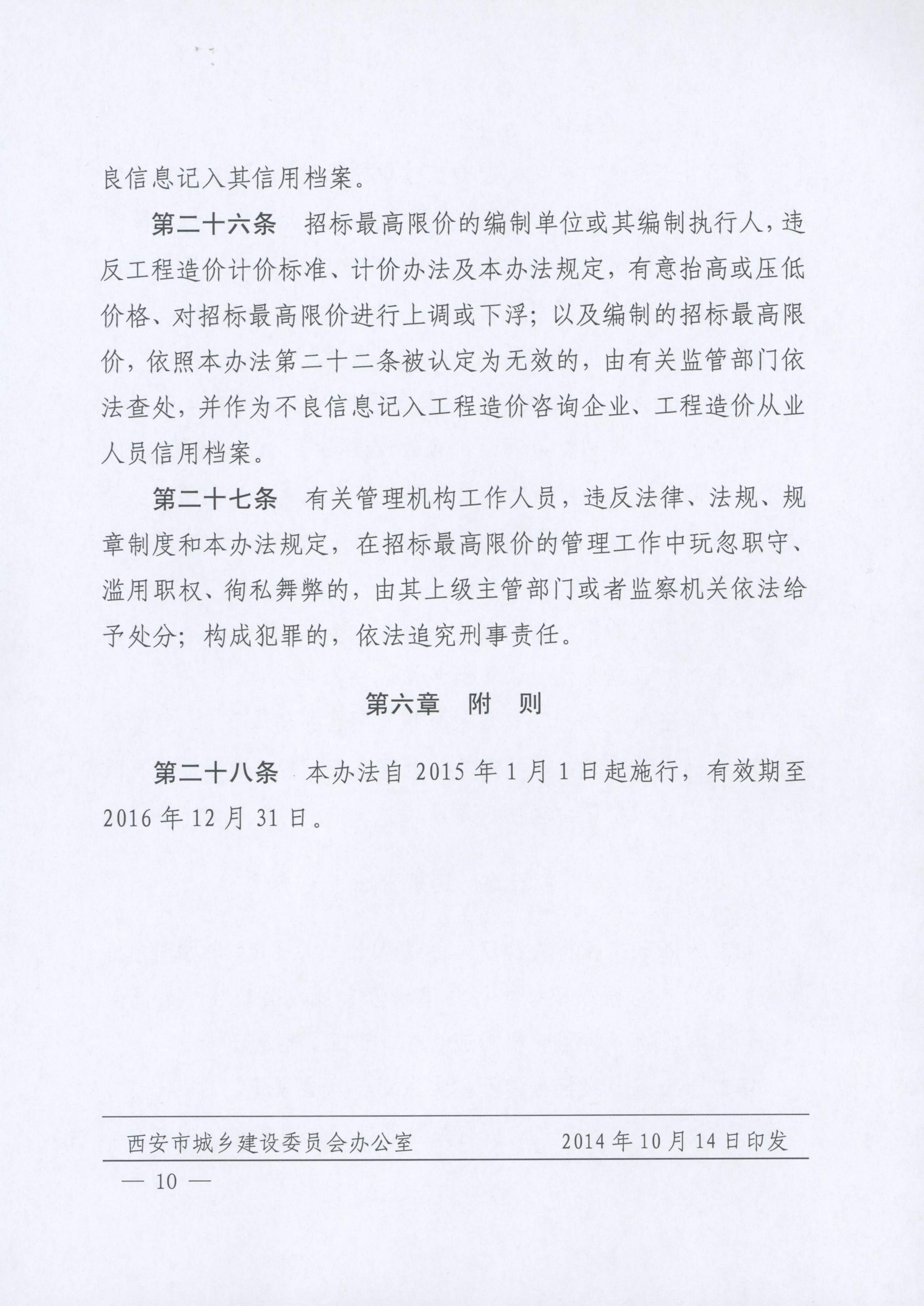 良信息记入其信用档案。

第二十六条　招标最高限价的编制单位或其编制执行人，违反工程造价计价标准、计价办法及本办法规定，有意抬高或压低价格、对招标最高限价进行上调或下浮；以及编制的招标最高限价，依照本办法第二十二条被认定为无效的，由有关监管部门依法查处，并作为不良信息记入工程造价咨询企业、工程造价从业人员信用档案。

第二十七条　有关管理机构工作人员，违反法律、法规、规章制度和本办法规定，在招标最高限价的管理工作中玩忽职守、滥用职权、徇私舞弊的，由其上级主管部门或者监察机关依法给予处分；构成犯罪的，依法追究刑事责任。

第六章　附　则

第二十八条　本办法自 2015 年 1 月 1 日起施行，有效期至 2016 年 12 月 31 日。

西安市城乡建设委员会办公室　　2014 年 10 月 14 日印发

— 10 —